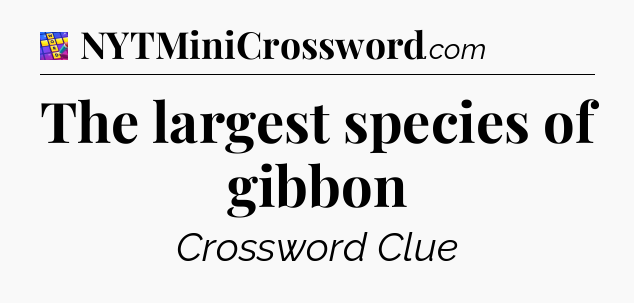 NYTMiniCrossword.com

The largest species of gibbon

Crossword Clue